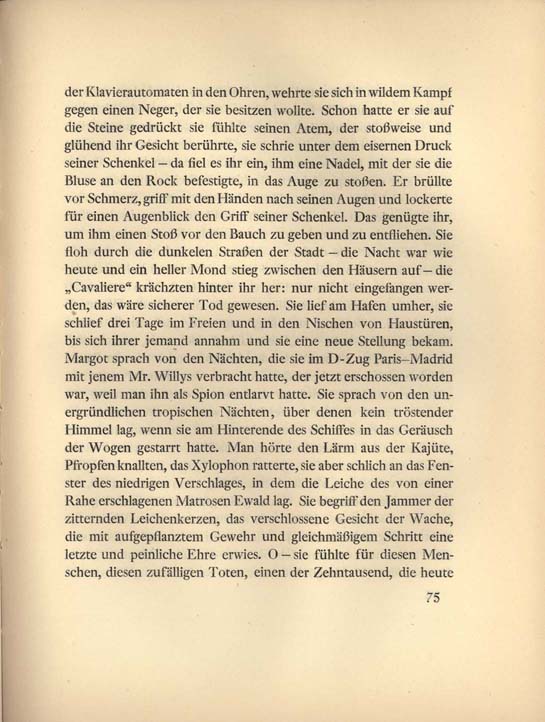 der Klavierautomaten in den Ohren, wehrte sie sich in wildem Kampf gegen einen Neger, der sie besitzen wollte. Schon hatte er sie auf die Steine gedrückt sie fühlte seinen Atem, der stoßweise und glühend ihr Gesicht berührte, sie schrie unter dem eisernen Druck seiner Schenkel – da fiel es ihr ein, ihm eine Nadel, mit der sie die Bluse an den Rock befestigte, in das Auge zu stoßen. Er brüllte vor Schmerz, griff mit den Händen nach seinen Augen und lockerte für einen Augenblick den Griff seiner Schenkel. Das genügte ihr, um ihm einen Stoß vor den Bauch zu geben und zu entfliehen. Sie floh durch die dunkelen Straßen der Stadt – die Nacht war wie heute und ein heller Mond stieg zwischen den Häusern auf – die „Cavaliere“ krächzten hinter ihr her: nur nicht eingefangen werden, das wäre sicherer Tod gewesen. Sie lief am Hafen umher, sie schlief drei Tage im Freien und in den Nischen von Haustüren, bis sich ihrer jemand annahm und sie eine neue Stellung bekam. Margot sprach von den Nächten, die sie im D-Zug Paris–Madrid mit jenem Mr. Willys verbracht hatte, der jetzt erschossen worden war, weil man ihn als Spion entlarvt hatte. Sie sprach von den unergründlichen tropischen Nächten, über denen kein tröstender Himmel lag, wenn sie am Hinterende des Schiffes in das Geräusch der Wogen gestarrt hatte. Man hörte den Lärm aus der Kajüte, Pfropfen knallten, das Xylophon ratterte, sie aber schlich an das Fenster des niedrigen Verschlages, in dem die Leiche des von einer Rahe erschlagenen Matrosen Ewald lag. Sie begriff den Jammer der zitternden Leichenkerzen, das verschlossene Gesicht der Wache, die mit aufgepflanztem Gewehr und gleichmäßigem Schritt eine letzte und peinliche Ehre erwies. O – sie fühlte für diesen Menschen, diesen zufälligen Toten, einen der Zehntausend, die heute

75